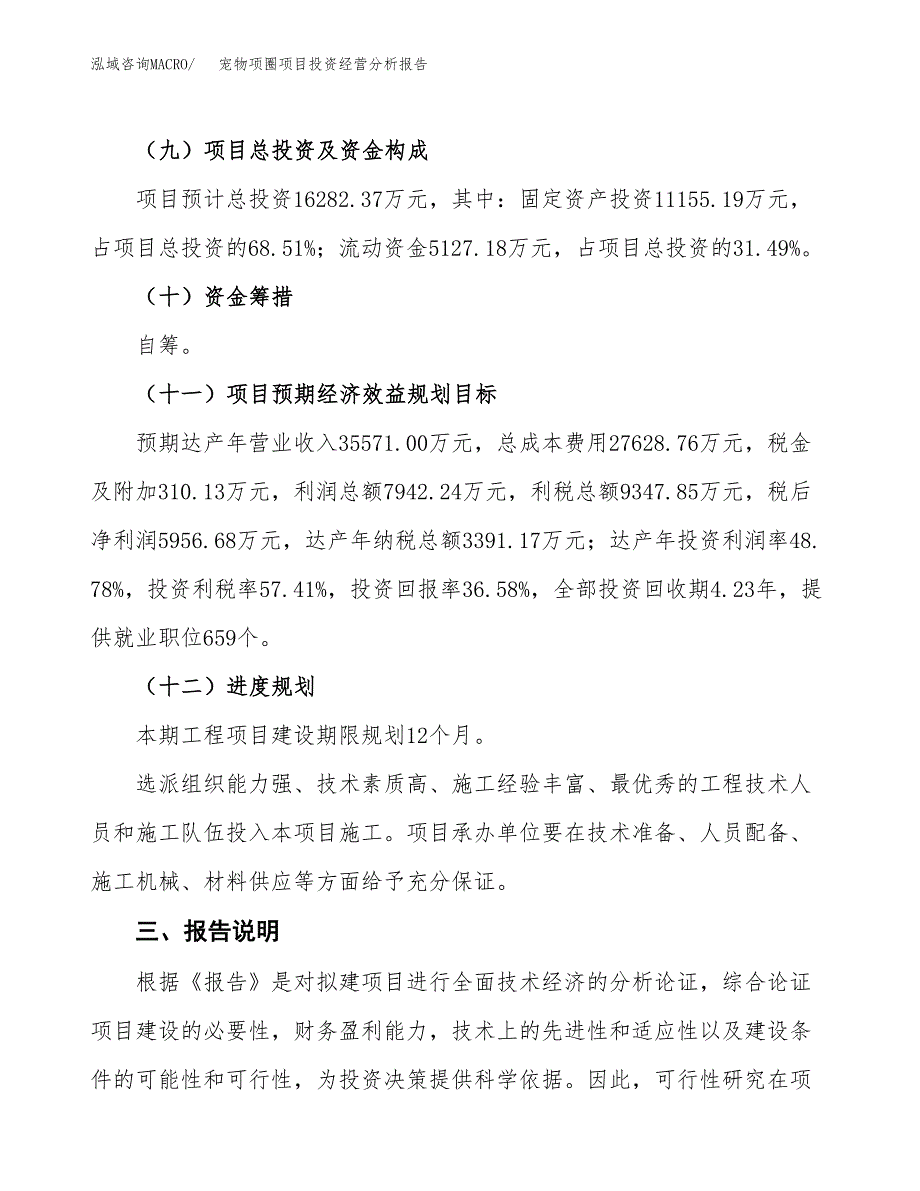 泓域咨询MACRO/ 宠物项圈项目投资经营分析报告

（九）项目总投资及资金构成

项目预计总投资16282.37万元，其中：固定资产投资11155.19万元，占项目总投资的68.51%；流动资金5127.18万元，占项目总投资的31.49%。

（十）资金筹措

自筹。

（十一）项目预期经济效益规划目标

预期达产年营业收入35571.00万元，总成本费用27628.76万元，税金及附加310.13万元，利润总额7942.24万元，利税总额9347.85万元，税后净利润5956.68万元，达产年纳税总额3391.17万元；达产年投资利润率48.78%，投资利税率57.41%，投资回报率36.58%，全部投资回收期4.23年，提供就业职位659个。

（十二）进度规划

本期工程项目建设期限规划12个月。

选派组织能力强、技术素质高、施工经验丰富、最优秀的工程技术人员和施工队伍投入本项目施工。项目承办单位要在技术准备、人员配备、施工机械、材料供应等方面给予充分保证。

三、报告说明

根据《报告》是对拟建项目进行全面技术经济的分析论证，综合论证项目建设的必要性，财务盈利能力，技术上的先进性和适应性以及建设条件的可能性和可行性，为投资决策提供科学依据。因此，可行性研究在项